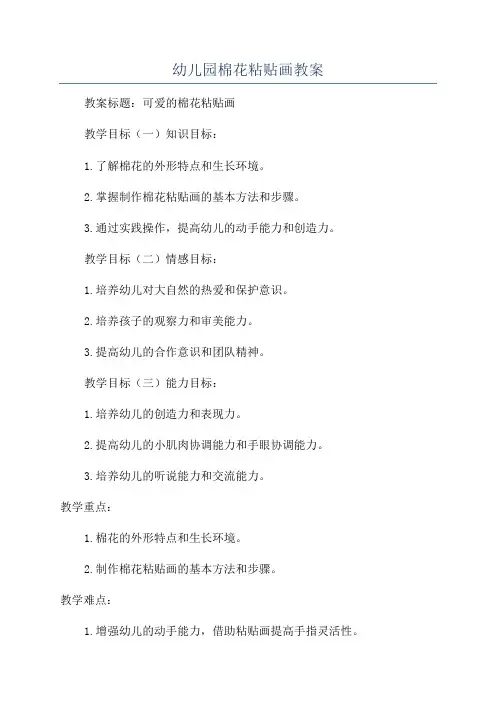 幼儿园棉花粘贴画教案

教案标题：可爱的棉花粘贴画

教学目标（一）知识目标：

1.了解棉花的外形特点和生长环境。

2.掌握制作棉花粘贴画的基本方法和步骤。

3.通过实践操作，提高幼儿的动手能力和创造力。

教学目标（二）情感目标：

1.培养幼儿对大自然的热爱和保护意识。

2.培养孩子的观察力和审美能力。

3.提高幼儿的合作意识和团队精神。

教学目标（三）能力目标：

1.培养幼儿的创造力和表现力。

2.提高幼儿的小肌肉协调能力和手眼协调能力。

3.培养幼儿的听说能力和交流能力。

教学重点：

1.棉花的外形特点和生长环境。

2.制作棉花粘贴画的基本方法和步骤。

教学难点：

1.增强幼儿的动手能力，借助粘贴画提高手指灵活性。